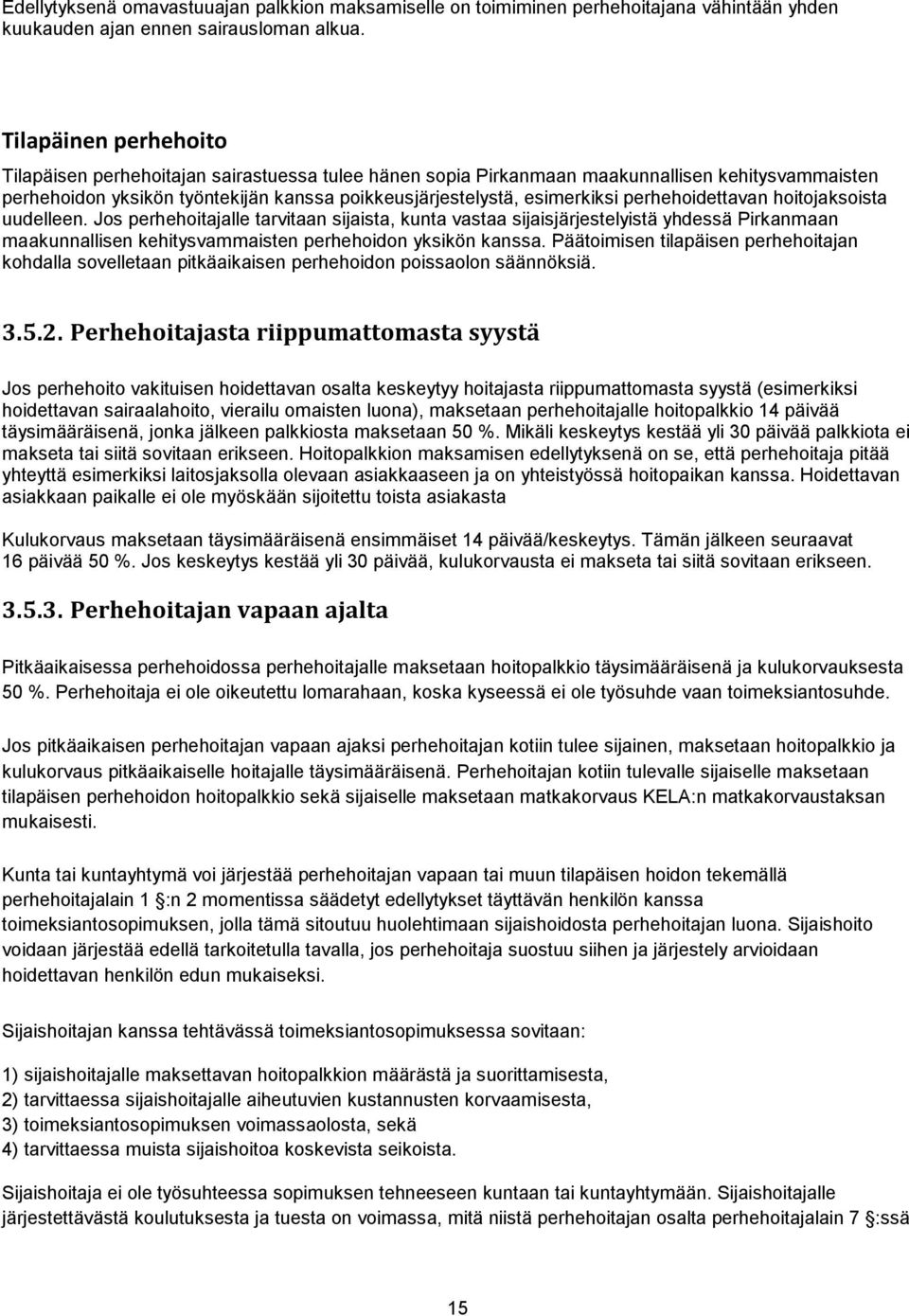 Edellytyksenä omavastuuajan palkkion maksamiselle on toimiminen perhehoitajana vähintään yhden kuukauden ajan ennen sairausloman alkua.

Tilapäinen perhehoito

Tilapäisen perhehoitajan sairastuessa tulee hänen sopia Pirkanmaan maakunnallisen kehitysvammaisten perhehoidon yksikön työntekijän kanssa poikkeusjärjestelystä, esimerkiksi perhehoidettavan hoitojaksoista uudelleen. Jos perhehoitajalle tarvitaan sijaista, kunta vastaa sijaisjärjestelyistä yhdessä Pirkanmaan maakunnallisen kehitysvammaisten perhehoidon yksikön kanssa. Päätoimisen tilapäisen perhehoitajan kohdalla sovelletaan pitkäaikaisen perhehoidon poissaolon säännöksiä.

3.5.2. Perhehoitajasta riippumattomasta syystä

Jos perhehoito vakituisen hoidettavan osalta keskeytyy hoitajasta riippumattomasta syystä (esimerkiksi hoidettavan sairaalahoito, vierailu omaisten luona), maksetaan perhehoitajalle hoitopalkkio 14 päivää täysimääräisenä, jonka jälkeen palkkiosta maksetaan 50 %. Mikäli keskeytys kestää yli 30 päivää palkkiota ei makseta tai siitä sovitaan erikseen. Hoitopalkkion maksamisen edellytyksenä on se, että perhehoitaja pitää yhteyttä esimerkiksi laitosjaksolla olevaan asiakkaaseen ja on yhteistyössä hoitopaikan kanssa. Hoidettavan asiakkaan paikalle ei ole myöskään sijoitettu toista asiakasta

Kulukorvaus maksetaan täysimääräisenä ensimmäiset 14 päivää/keskeytys. Tämän jälkeen seuraavat 16 päivää 50 %. Jos keskeytys kestää yli 30 päivää, kulukorvausta ei makseta tai siitä sovitaan erikseen.

3.5.3. Perhehoitajan vapaan ajalta

Pitkäaikaisessa perhehoidossa perhehoitajalle maksetaan hoitopalkkio täysimääräisenä ja kulukorvauksesta 50 %. Perhehoitaja ei ole oikeutettu lomarahaan, koska kyseessä ei ole työsuhde vaan toimeksiantosuhde.

Jos pitkäaikaisen perhehoitajan vapaan ajaksi perhehoitajan kotiin tulee sijainen, maksetaan hoitopalkkio ja kulukorvaus pitkäaikaiselle hoitajalle täysimääräisenä. Perhehoitajan kotiin tulevalle sijaiselle maksetaan tilapäisen perhehoidon hoitopalkkio sekä sijaiselle maksetaan matkakorvaus KELA:n matkakorvaustaksan mukaisesti.

Kunta tai kuntayhtymä voi järjestää perhehoitajan vapaan tai muun tilapäisen hoidon tekemällä perhehoitajalain 1 §:n 2 momentissa säädetyt edellytykset täyttävän henkilön kanssa toimeksiantosopimuksen, jolla tämä sitoutuu huolehtimaan sijaishoidosta perhehoitajan luona. Sijaishoito voidaan järjestää edellä tarkoitetulla tavalla, jos perhehoitaja suostuu siihen ja järjestely arvioidaan hoidettavan henkilön edun mukaiseksi.

Sijaishoitajan kanssa tehtävässä toimeksiantosopimuksessa sovitaan:

1) sijaishoitajalle maksettavan hoitopalkkion määrästä ja suorittamisesta,
2) tarvittaessa sijaishoitajalle aiheutuvien kustannusten korvaamisesta,
3) toimeksiantosopimuksen voimassaolosta, sekä
4) tarvittaessa muista sijaishoitoa koskevista seikoista.

Sijaishoitaja ei ole työsuhteessa sopimuksen tehneeseen kuntaan tai kuntayhtymään. Sijaishoitajalle järjestettävästä koulutuksesta ja tuesta on voimassa, mitä niistä perhehoitajan osalta perhehoitajalain 7 §:ssä

15